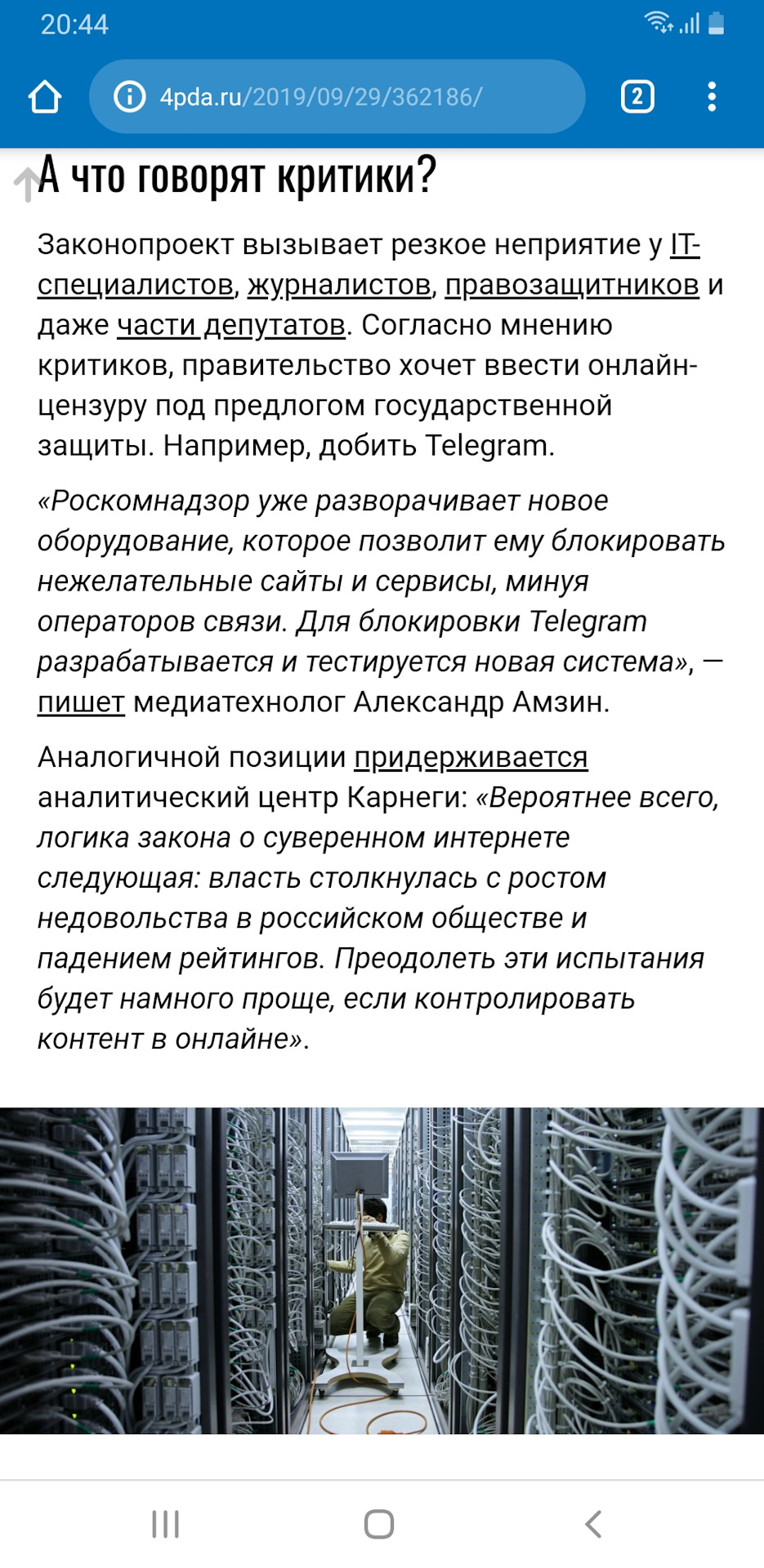 20:44

4pda.ru/2019/09/29/362186/

2

А что говорят критики?

Законопроект вызывает резкое неприятие у IT-специалистов, журналистов, правозащитников и даже части депутатов. Согласно мнению критиков, правительство хочет ввести онлайн-цензуру под предлогом государственной защиты. Например, добить Telegram.

«Роскомнадзор уже разворачивает новое оборудование, которое позволит ему блокировать нежелательные сайты и сервисы, минуя операторов связи. Для блокировки Telegram разрабатывается и тестируется новая система», — пишет медиатехнолог Александр Амзин.

Аналогичной позиции придерживается аналитический центр Карнеги: «Вероятнее всего, логика закона о суверенном интернете следующая: власть столкнулась с ростом недовольства в российском обществе и падением рейтингов. Преодолеть эти испытания будет намного проще, если контролировать контент в онлайне».